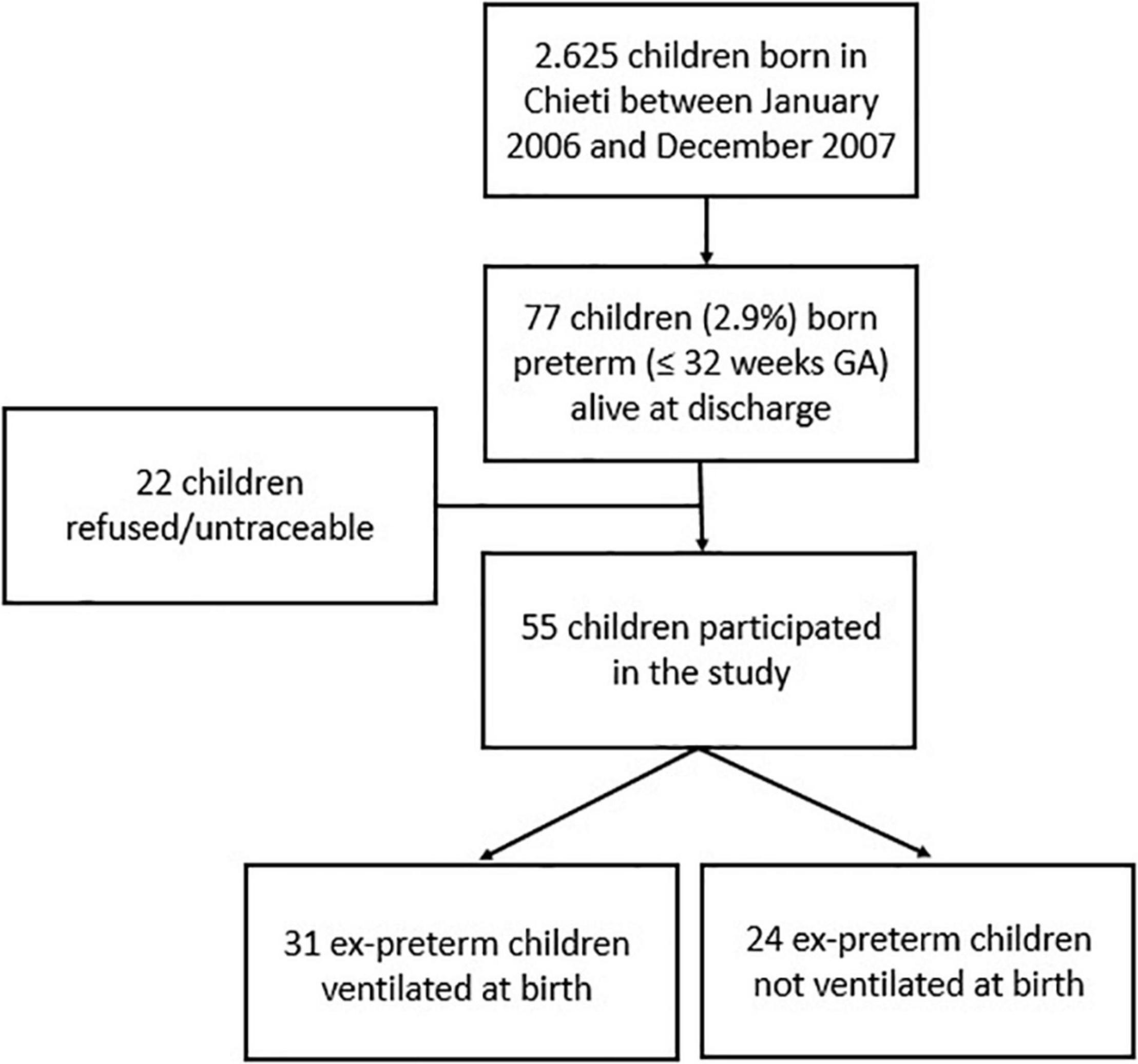 2.625 children born in Chieti between January 2006 and December 2007

77 children (2.9%) born preterm (≤ 32 weeks GA) alive at discharge

22 children refused/untraceable

55 children participated in the study

31 ex-preterm children ventilated at birth

24 ex-preterm children not ventilated at birth